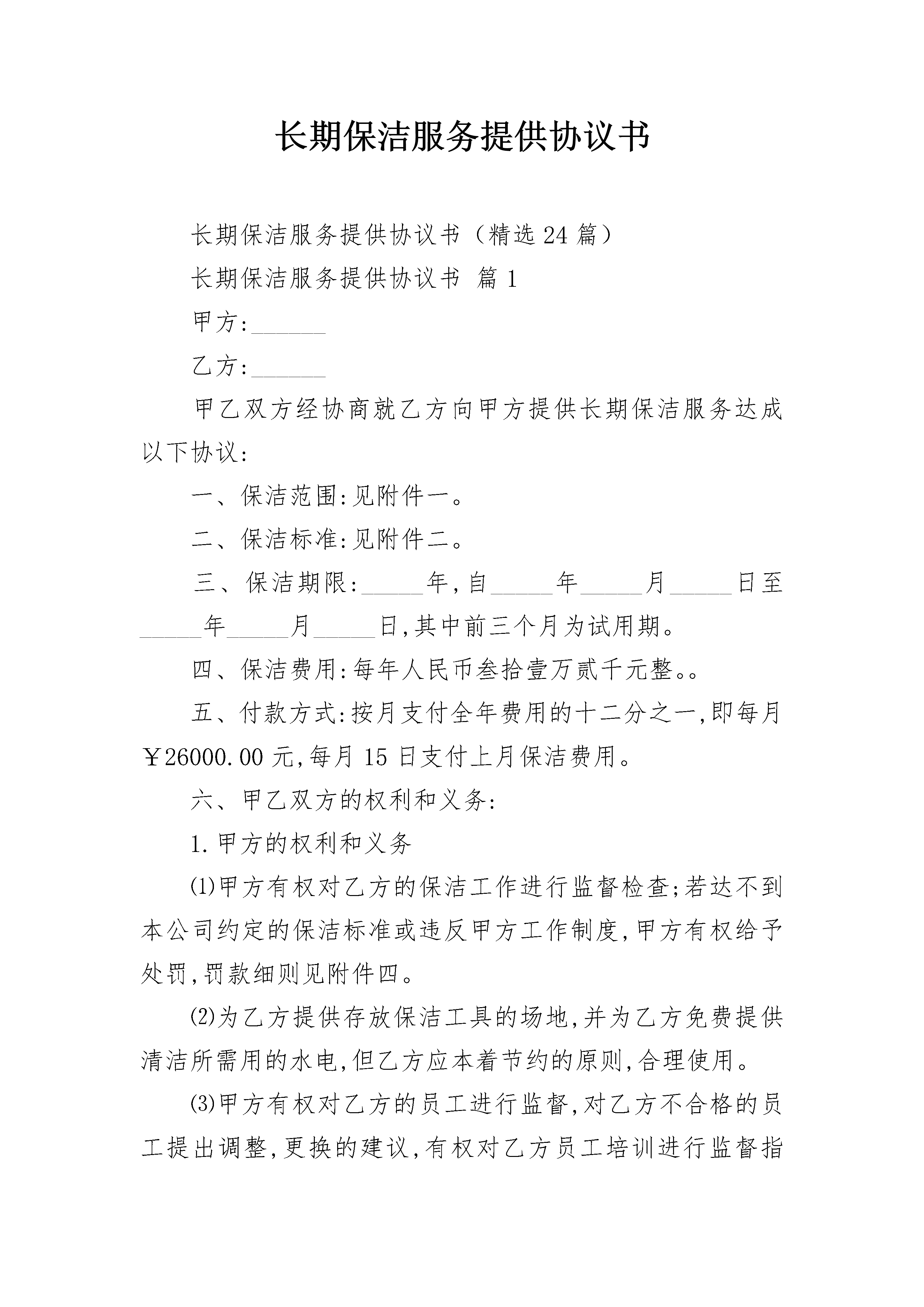 长期保洁服务提供协议书

长期保洁服务提供协议书（精选24篇）

长期保洁服务提供协议书 篇1

甲方:____

乙方:____

甲乙双方经协商就乙方向甲方提供长期保洁服务达成以下协议:

一、保洁范围:见附件一。

二、保洁标准:见附件二。

三、保洁期限:____年,自____年____月____日至____年____月____日,其中前三个月为试用期。

四、保洁费用:每年人民币叁拾壹万贰千元整。。

五、付款方式:按月支付全年费用的十二分之一,即每月￥26000.00元,每月15日支付上月保洁费用。

六、甲乙双方的权利和义务:

1.甲方的权利和义务

⑴甲方有权对乙方的保洁工作进行监督检查;若达不到本公司约定的保洁标准或违反甲方工作制度,甲方有权给予处罚,罚款细则见附件四。

⑵为乙方提供存放保洁工具的场地,并为乙方免费提供清洁所需用的水电,但乙方应本着节约的原则,合理使用。

⑶甲方有权对乙方的员工进行监督,对乙方不合格的员工提出调整,更换的建议,有权对乙方员工培训进行监督指